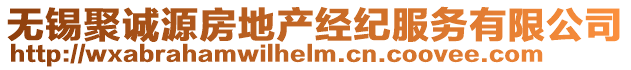 无锡聚诚源房地产经纪服务有限公司
http://wxabrahamwilhelm.cn.coovee.com